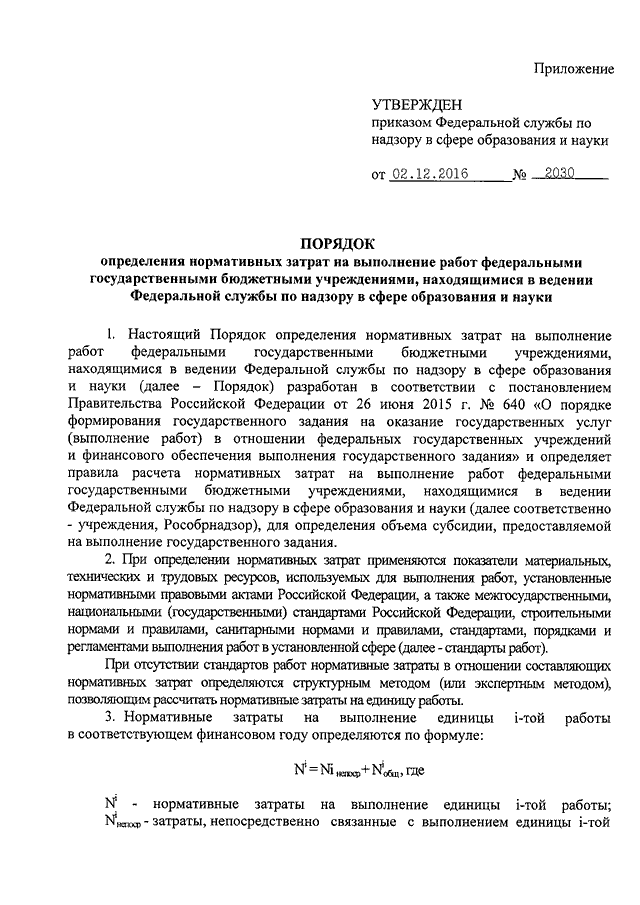 Приложение

УТВЕРЖДЕН
приказом Федеральной службы по надзору в сфере образования и науки

от 02.12.2016 № 2030

ПОРЯДОК
определения нормативных затрат на выполнение работ федеральными государственными бюджетными учреждениями, находящимися в ведении Федеральной службы по надзору в сфере образования и науки

1. Настоящий Порядок определения нормативных затрат на выполнение работ федеральными государственными бюджетными учреждениями, находящимися в ведении Федеральной службы по надзору в сфере образования и науки (далее – Порядок) разработан в соответствии с постановлением Правительства Российской Федерации от 26 июня 2015 г. № 640 «О порядке формирования государственного задания на оказание государственных услуг (выполнение работ) в отношении федеральных государственных учреждений и финансового обеспечения выполнения государственного задания» и определяет правила расчета нормативных затрат на выполнение работ федеральными государственными бюджетными учреждениями, находящимися в ведении Федеральной службы по надзору в сфере образования и науки (далее соответственно - учреждения, Рособрнадзор), для определения объема субсидии, предоставляемой на выполнение государственного задания.

2. При определении нормативных затрат применяются показатели материальных, технических и трудовых ресурсов, используемых для выполнения работ, установленные нормативными правовыми актами Российской Федерации, а также межгосударственными, национальными (государственными) стандартами Российской Федерации, строительными нормами и правилами, санитарными нормами и правилами, стандартами, порядками и регламентами выполнения работ в установленной сфере (далее - стандарты работ).

При отсутствии стандартов работ нормативные затраты в отношении составляющих нормативных затрат определяются структурным методом (или экспертным методом), позволяющим рассчитать нормативные затраты на единицу работы.

3. Нормативные затраты на выполнение единицы i-той работы в соответствующем финансовом году определяются по формуле:

$N^i = Ni_{непоср} + N^i_{общ}$, где

$N^i$ - нормативные затраты на выполнение единицы i-той работы; $N^i_{непоср}$ - затраты, непосредственно связанные с выполнением единицы i-той